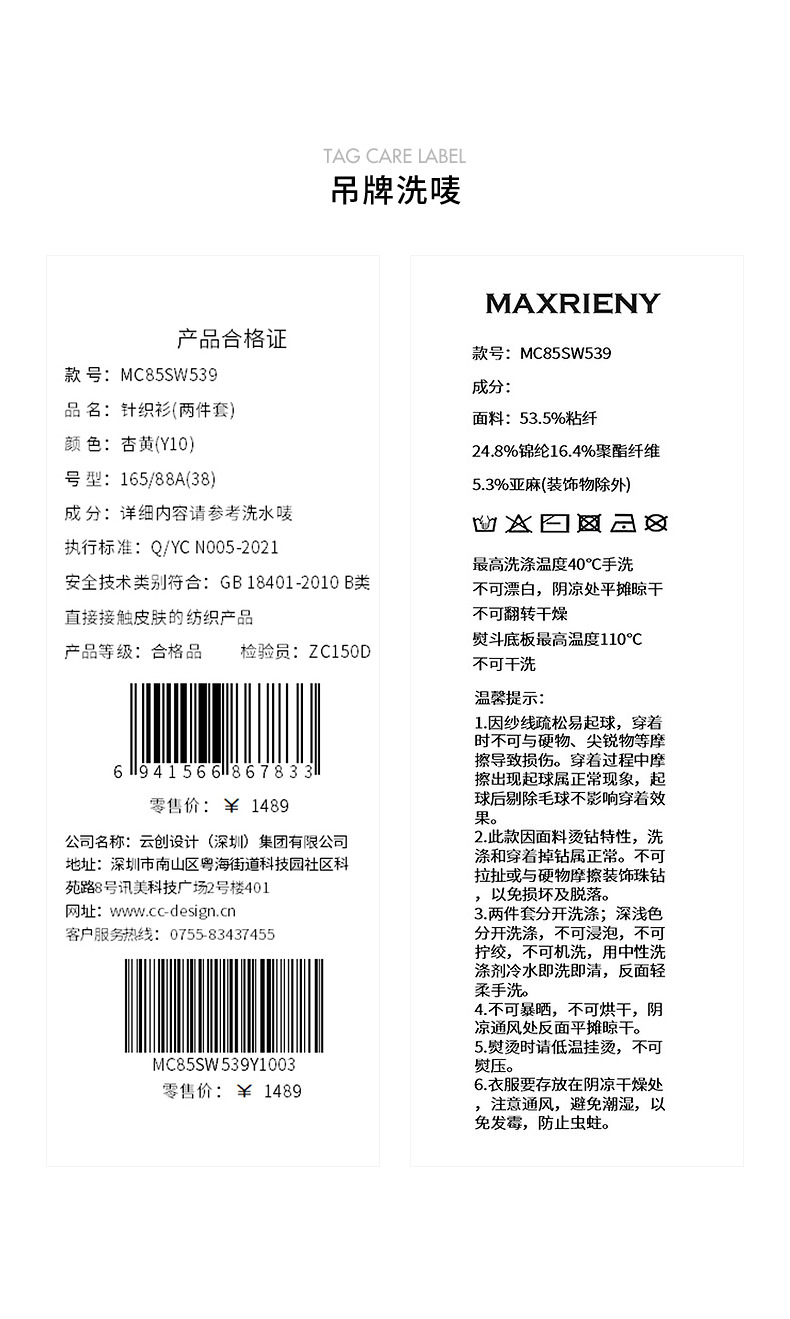 TAG CARE LABEL
吊牌洗唛

产品合格证

款 号：MC85SW539
品 名：针织衫(两件套)
颜 色：杏黄(Y10)
号 型：165/88A(38)
成 分：详细内容请参考洗水唛
执行标准：Q/YC N005-2021
安全技术类别符合：GB 18401-2010 B类
直接接触皮肤的纺织产品
产品等级：合格品 检验员：ZC150D

6 941566 867833
零售价：￥ 1489

公司名称：云创设计（深圳）集团有限公司
地址：深圳市南山区粤海街道科技园社区科苑路8号讯美科技广场2号楼401
网址：www.cc-design.cn
客户服务热线：0755-83437455

MC85SW539Y1003
零售价：￥ 1489

MAXRIENY

款号：MC85SW539
成分：
面料：53.5%粘纤
24.8%锦纶16.4%聚酯纤维
5.3%亚麻(装饰物除外)

最高洗涤温度40°C手洗
不可漂白，阴凉处平摊晾干
不可翻转干燥
熨斗底板最高温度110°C
不可干洗

温馨提示：
1.因纱线疏松易起球，穿着时不可与硬物、尖锐物等摩擦导致损伤。穿着过程中摩擦出现起球属正常现象，起球后剔除毛球不影响穿着效果。
2.此款因面料烫钻特性，洗涤和穿着掉钻属正常。不可拉扯或与硬物摩擦装饰珠钻，以免损坏及脱落。
3.两件套分开洗涤；深浅色分开洗涤，不可浸泡，不可拧绞，不可机洗，用中性洗涤剂冷水即洗即清，反面轻柔手洗。
4.不可暴晒，不可烘干，阴凉通风处反面平摊晾干。
5.熨烫时请低温挂烫，不可熨压。
6.衣服要存放在阴凉干燥处，注意通风，避免潮湿，以免发霉，防止虫蛀。